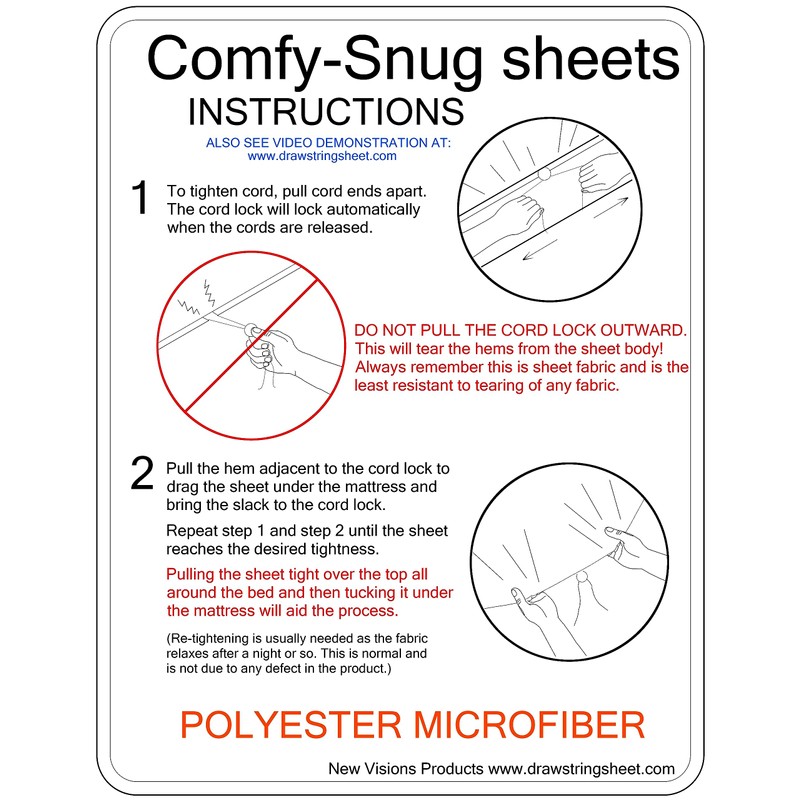 Comfy-Snug sheets
INSTRUCTIONS

ALSO SEE VIDEO DEMONSTRATION AT:
www.drawstringsheet.com

1 To tighten cord, pull cord ends apart. The cord lock will lock automatically when the cords are released.

DO NOT PULL THE CORD LOCK OUTWARD. This will tear the hems from the sheet body! Always remember this is sheet fabric and is the least resistant to tearing of any fabric.

2 Pull the hem adjacent to the cord lock to drag the sheet under the mattress and bring the slack to the cord lock.

Repeat step 1 and step 2 until the sheet reaches the desired tightness.

Pulling the sheet tight over the top all around the bed and then tucking it under the mattress will aid the process.

(Re-tightening is usually needed as the fabric relaxes after a night or so. This is normal and is not due to any defect in the product.)

POLYESTER MICROFIBER

New Visions Products www.drawstringsheet.com